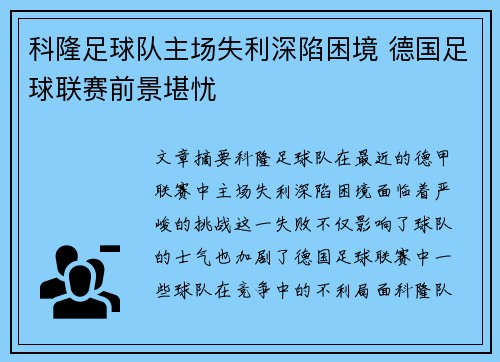 科隆足球队主场失利深陷困境 德国足球联赛前景堪忧

文章摘要科隆足球队在最近的德甲联赛中主场失利深陷困境面临着严峻的挑战这一失败不仅影响了球队的士气也加剧了德国足球联赛中一些球队在竞争中的不利局面科隆队